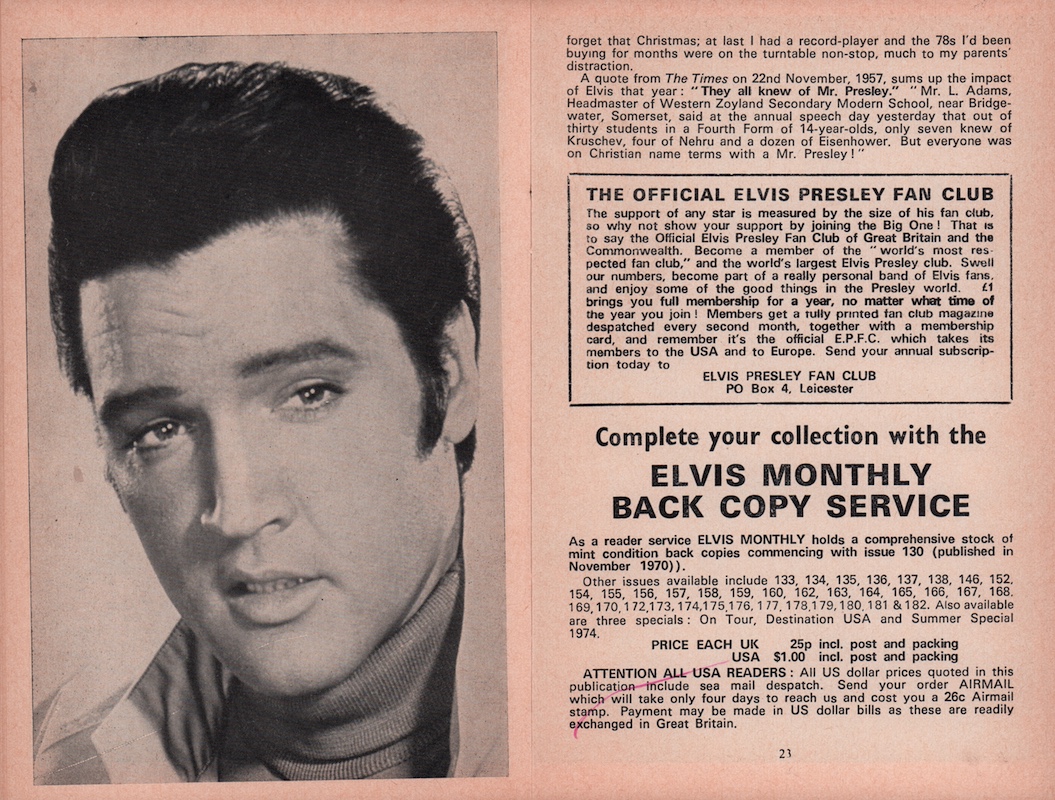 forget that Christmas; at last I had a record-player and the 78s I'd been buying for months were on the turntable non-stop, much to my parents' distraction.

A quote from The Times on 22nd November, 1957, sums up the impact of Elvis that year: "They all knew of Mr. Presley." "Mr. L. Adams, Headmaster of Western Zoyland Secondary Modern School, near Bridgewater, Somerset, said at the annual speech day yesterday that out of thirty students in a Fourth Form of 14-year-olds, only seven knew of Kruschev, four of Nehru and a dozen of Eisenhower. But everyone was on Christian name terms with a Mr. Presley!"

THE OFFICIAL ELVIS PRESLEY FAN CLUB

The support of any star is measured by the size of his fan club, so why not show your support by joining the Big One! That is to say the Official Elvis Presley Fan Club of Great Britain and the Commonwealth. Become a member of the "world's most respected fan club," and the world's largest Elvis Presley club. Swell our numbers, become part of a really personal band of Elvis fans, and enjoy some of the good things in the Presley world. £1 brings you full membership for a year, no matter what time of the year you join! Members get a fully printed fan club magazine despatched every second month, together with a membership card, and remember it's the official E.P.F.C. which takes its members to the USA and to Europe. Send your annual subscription today to

ELVIS PRESLEY FAN CLUB
PO Box 4, Leicester

Complete your collection with the

ELVIS MONTHLY
BACK COPY SERVICE

As a reader service ELVIS MONTHLY holds a comprehensive stock of mint condition back copies commencing with issue 130 (published in November 1970)).

Other issues available include 133, 134, 135, 136, 137, 138, 146, 152, 154, 155, 156, 157, 158, 159, 160, 162, 163, 164, 165, 166, 167, 168, 169, 170, 172, 173, 174, 175, 176, 177, 178, 179, 180, 181 & 182. Also available are three specials: On Tour, Destination USA and Summer Special 1974.

PRICE EACH UK 25p incl. post and packing
USA $1.00 incl. post and packing

ATTENTION ALL USA READERS: All US dollar prices quoted in this publication include sea mail despatch. Send your order AIRMAIL which will take only four days to reach us and cost you a 26c Airmail stamp. Payment may be made in US dollar bills as these are readily exchanged in Great Britain.

23